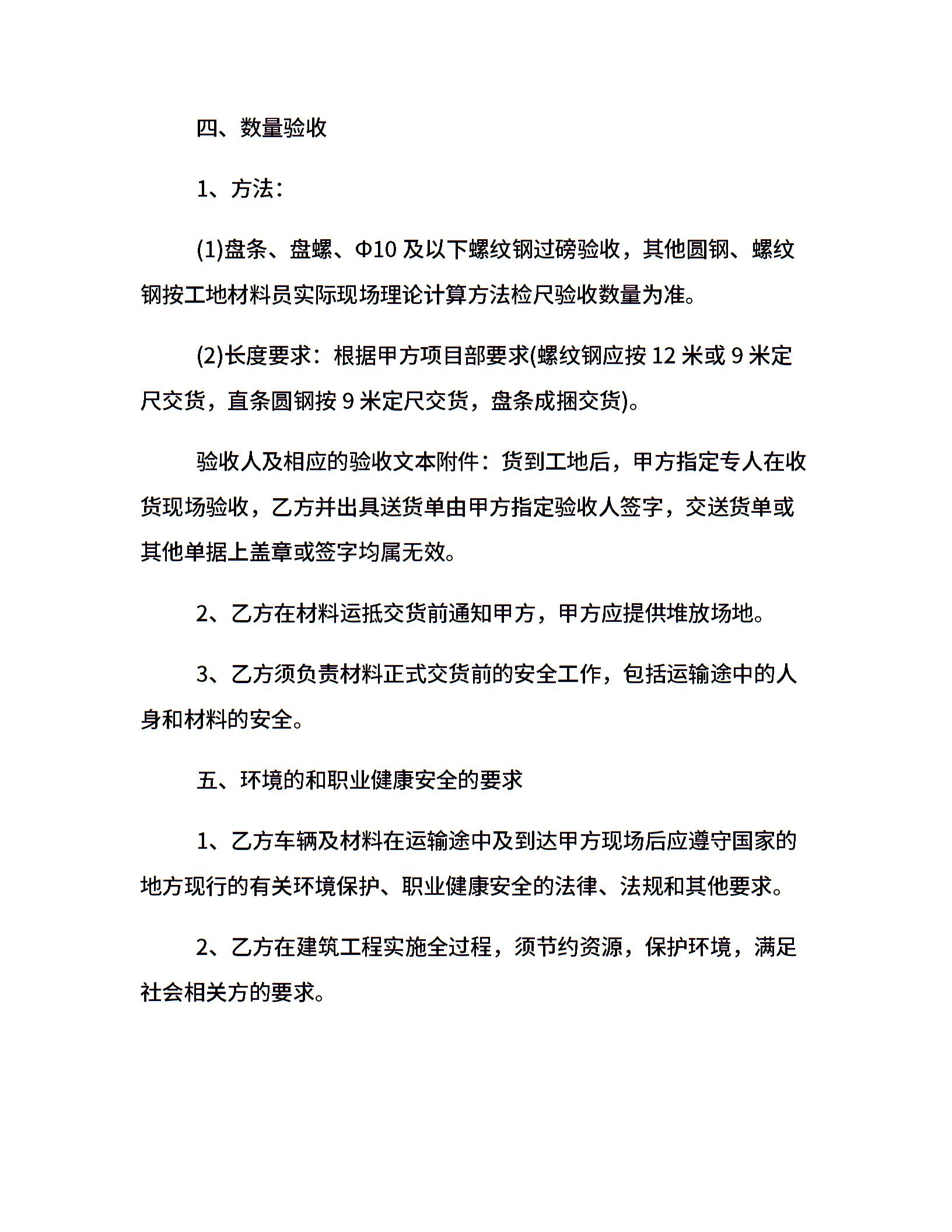 四、数量验收

1、方法：

(1)盘条、盘螺、Φ10 及以下螺纹钢过磅验收，其他圆钢、螺纹钢按工地材料员实际现场理论计算方法检尺验收数量为准。

(2)长度要求：根据甲方项目部要求(螺纹钢应按 12 米或 9 米定尺交货，直条圆钢按 9 米定尺交货，盘条成捆交货)。

验收人及相应的验收文本附件：货到工地后，甲方指定专人在收货现场验收，乙方并出具送货单由甲方指定验收人签字，交送货单或其他单据上盖章或签字均属无效。

2、乙方在材料运抵交货前通知甲方，甲方应提供堆放场地。

3、乙方须负责材料正式交货前的安全工作，包括运输途中的人身和材料的安全。

五、环境的和职业健康安全的要求

1、乙方车辆及材料在运输途中及到达甲方现场后应遵守国家的地方现行的有关环境保护、职业健康安全的法律、法规和其他要求。

2、乙方在建筑工程实施全过程，须节约资源，保护环境，满足社会相关方的要求。